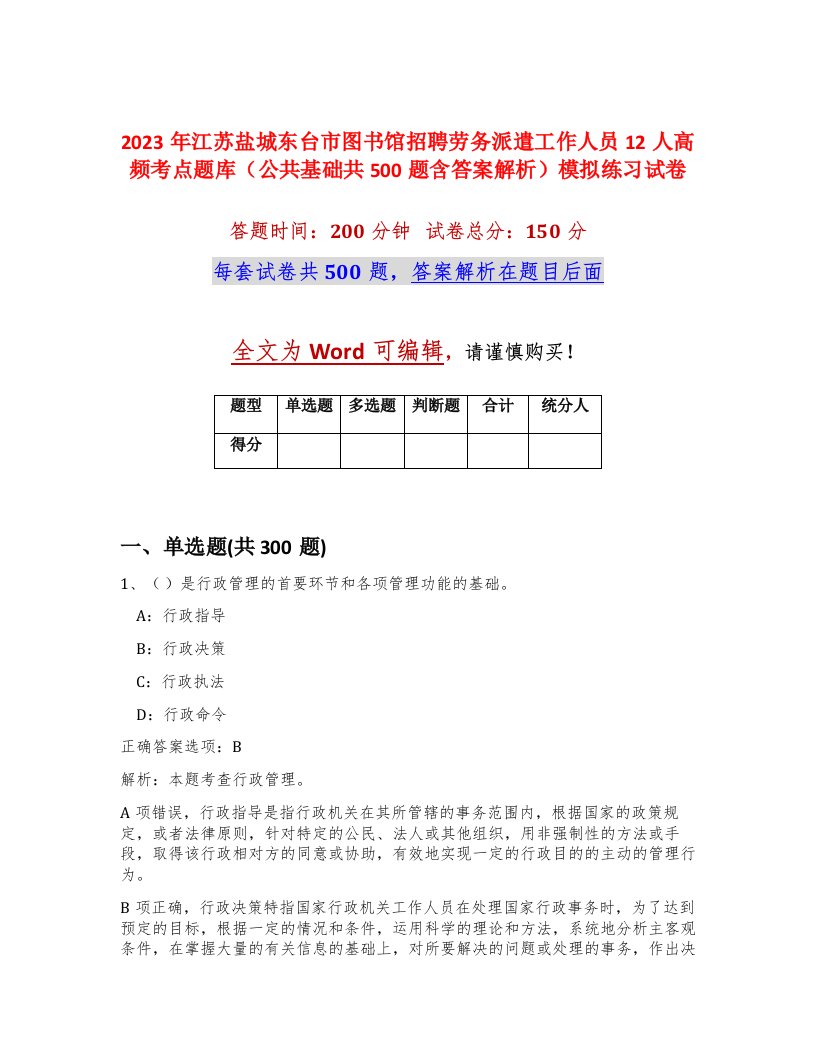 2023 年江苏盐城东台市图书馆招聘劳务派遣工作人员 12 人高频考点题库（公共基础共 500 题含答案解析）模拟练习试卷

答题时间：200 分钟 试卷总分：150 分

每套试卷共 500 题，答案解析在题目后面

全文为 Word 可编辑，请谨慎购买！

| 题型 | 单选题 | 多选题 | 判断题 | 合计 | 统分人 |
|---|---|---|---|---|---|
| 得分 | | | | | |

一、单选题(共 300 题)

1、（ ）是行政管理的首要环节和各项管理功能的基础。

A：行政指导

B：行政决策

C：行政执法

D：行政命令

正确答案选项：B

解析：本题考查行政管理。

A 项错误，行政指导是指行政机关在其所管辖的事务范围内，根据国家的政策规定，或者法律原则，针对特定的公民、法人或其他组织，用非强制性的方法或手段，取得该行政相对方的同意或协助，有效地实现一定的行政目的的主动的管理行为。

B 项正确，行政决策特指国家行政机关工作人员在处理国家行政事务时，为了达到预定的目标，根据一定的情况和条件，运用科学的理论和方法，系统地分析主客观条件，在掌握大量的有关信息的基础上，对所要解决的问题或处理的事务，作出决